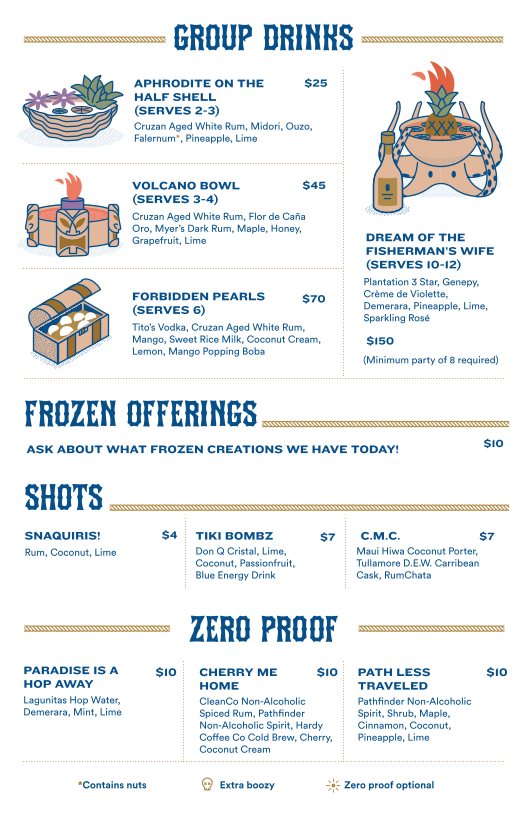 GROUP DRINKS

APHRODITE ON THE HALF SHELL (SERVES 2-3) $25
Cruzan Aged White Rum, Midori, Ouzo, Falernum*, Pineapple, Lime

VOLCANO BOWL (SERVES 3-4) $45
Cruzan Aged White Rum, Flor de Caña Oro, Myer's Dark Rum, Maple, Honey, Grapefruit, Lime

FORBIDDEN PEARLS (SERVES 6) $70
Tito's Vodka, Cruzan Aged White Rum, Mango, Sweet Rice Milk, Coconut Cream, Lemon, Mango Popping Boba

XXX

DREAM OF THE FISHERMAN'S WIFE (SERVES 10-12)
Plantation 3 Star, Genepy, Crème de Violette, Demerara, Pineapple, Lime, Sparkling Rosé
$150
(Minimum party of 8 required)

FROZEN OFFERINGS

ASK ABOUT WHAT FROZEN CREATIONS WE HAVE TODAY! $10

SHOTS

SNAQUIRIS! $4
Rum, Coconut, Lime

TIKI BOMBZ $7
Don Q Cristal, Lime, Coconut, Passionfruit, Blue Energy Drink

C.M.C. $7
Maui Hiwa Coconut Porter, Tullamore D.E.W. Carribean Cask, RumChata

ZERO PROOF

PARADISE IS A HOP AWAY $10
Lagunitas Hop Water, Demerara, Mint, Lime

CHERRY ME HOME $10
CleanCo Non-Alcoholic Spiced Rum, Pathfinder Non-Alcoholic Spirit, Hardy Coffee Co Cold Brew, Cherry, Coconut Cream

PATH LESS TRAVELED $10
Pathfinder Non-Alcoholic Spirit, Shrub, Maple, Cinnamon, Coconut, Pineapple, Lime

*Contains nuts    Extra boozy    Zero proof optional